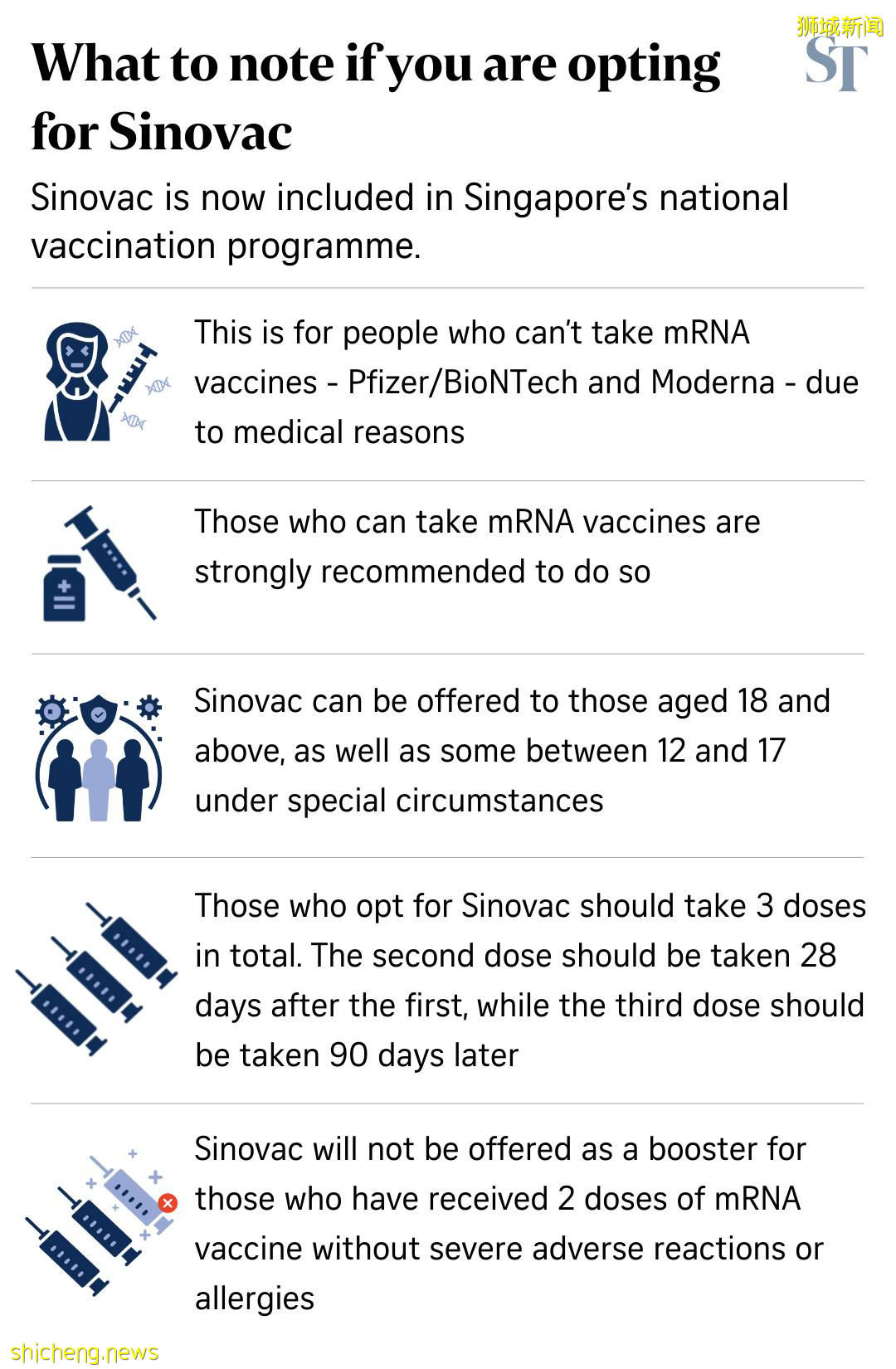 狮城新闻
ST

What to note if you are opting for Sinovac

Sinovac is now included in Singapore's national vaccination programme.

This is for people who can't take mRNA vaccines - Pfizer/BioNTech and Moderna - due to medical reasons

Those who can take mRNA vaccines are strongly recommended to do so

Sinovac can be offered to those aged 18 and above, as well as some between 12 and 17 under special circumstances

Those who opt for Sinovac should take 3 doses in total. The second dose should be taken 28 days after the first, while the third dose should be taken 90 days later

Sinovac will not be offered as a booster for those who have received 2 doses of mRNA vaccine without severe adverse reactions or allergies

shicheng.news